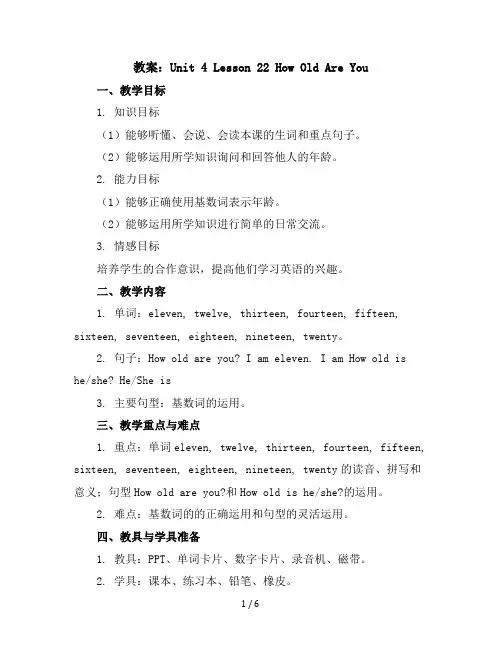 教案：Unit 4 Lesson 22 How Old Are You

一、教学目标

1. 知识目标

（1）能够听懂、会说、会读本课的生词和重点句子。

（2）能够运用所学知识询问和回答他人的年龄。

2. 能力目标

（1）能够正确使用基数词表示年龄。

（2）能够运用所学知识进行简单的日常交流。

3. 情感目标

培养学生的合作意识，提高他们学习英语的兴趣。

二、教学内容

1. 单词：eleven, twelve, thirteen, fourteen, fifteen, sixteen, seventeen, eighteen, nineteen, twenty。

2. 句子：How old are you? I am eleven. I am How old is he/she? He/She is

3. 主要句型：基数词的运用。

三、教学重点与难点

1. 重点：单词 eleven, twelve, thirteen, fourteen, fifteen, sixteen, seventeen, eighteen, nineteen, twenty 的读音、拼写和意义；句型 How old are you?和 How old is he/she?的运用。

2. 难点：基数词的的正确运用和句型的灵活运用。

四、教具与学具准备

1. 教具：PPT、单词卡片、数字卡片、录音机、磁带。

2. 学具：课本、练习本、铅笔、橡皮。

1 / 6